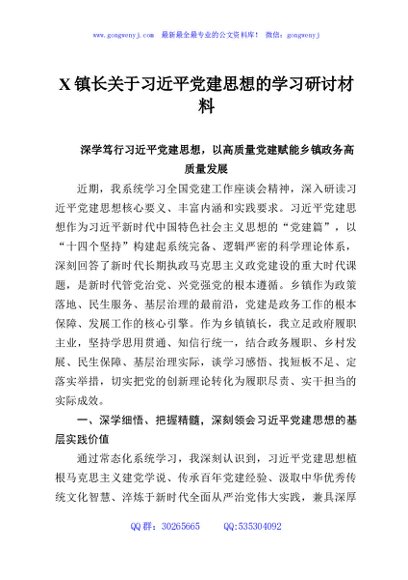 www.gongwenyj.com 最新最全最专业的公文资料库！ 微信：gongwenyj

X镇长关于习近平党建思想的学习研讨材料

深学笃行习近平党建思想，以高质量党建赋能乡镇政务高质量发展

近期，我系统学习全国党建工作座谈会精神，深入研读习近平党建思想核心要义、丰富内涵和实践要求。习近平党建思想作为习近平新时代中国特色社会主义思想的“党建篇”，以“十四个坚持”构建起系统完备、逻辑严密的科学理论体系，深刻回答了新时代长期执政马克思主义政党建设的重大时代课题，是新时代管党治党、兴党强党的根本遵循。乡镇作为政策落地、民生服务、基层治理的最前沿，党建是政务工作的根本保障、发展工作的核心引擎。作为乡镇镇长，我立足政府履职主业，坚持学思用贯通、知信行统一，结合政务履职、乡村发展、民生保障、基层治理实际，谈学习感悟、找短板不足、定落实举措，切实把党的创新理论转化为履职尽责、实干担当的实际成效。

一、深学细悟、把握精髓，深刻领会习近平党建思想的基层实践价值

通过常态化系统学习，我深刻认识到，习近平党建思想植根马克思主义建党学说、传承百年党建经验、汲取中华优秀传统文化智慧、淬炼于新时代全面从严治党伟大实践，兼具深厚

QQ群：30265665 QQ:535304092